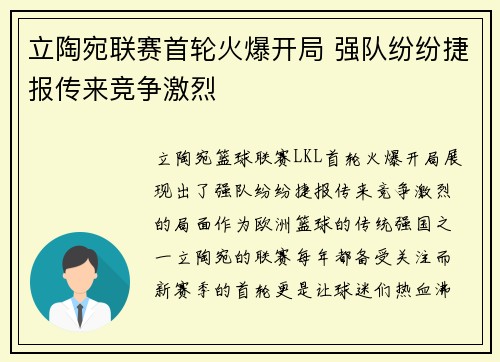 立陶宛联赛首轮火爆开局 强队纷纷捷报传来竞争激烈

立陶宛篮球联赛LKL首轮火爆开局展现出了强队纷纷捷报传来竞争激烈的局面作为欧洲篮球的传统强国之一立陶宛的联赛每年都备受关注而新赛季的首轮更是让球迷们热血沸